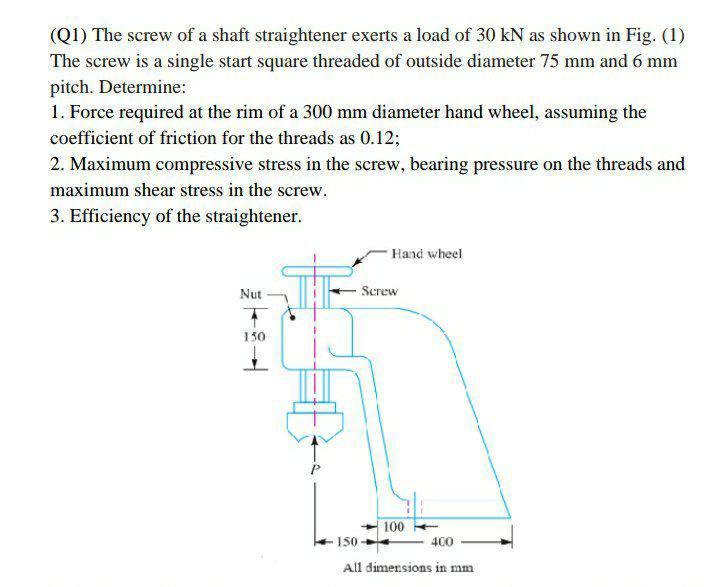 (Q1) The screw of a shaft straightener exerts a load of 30 kN as shown in Fig. (1) The screw is a single start square threaded of outside diameter 75 mm and 6 mm pitch. Determine:

1. Force required at the rim of a 300 mm diameter hand wheel, assuming the coefficient of friction for the threads as 0.12;

2. Maximum compressive stress in the screw, bearing pressure on the threads and maximum shear stress in the screw.

3. Efficiency of the straightener.

Hand wheel
Nut
Screw
150
P
100
150
400
All dimensions in mm